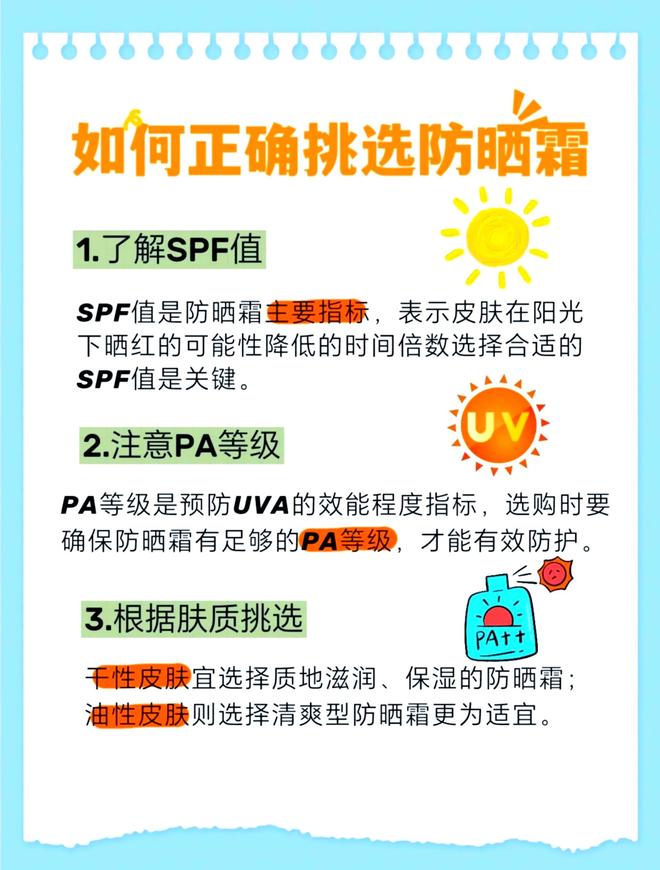 如何正确挑选防晒霜

1.了解SPF值

SPF值是防晒霜主要指标，表示皮肤在阳光下晒红的可能性降低的时间倍数选择合适的SPF值是关键。

UV

2.注意PA等级

PA等级是预防UVA的效能程度指标，选购时要确保防晒霜有足够的PA等级，才能有效防护。

PA++

3.根据肤质挑选

干性皮肤宜选择质地滋润、保湿的防晒霜；油性皮肤则选择清爽型防晒霜更为适宜。